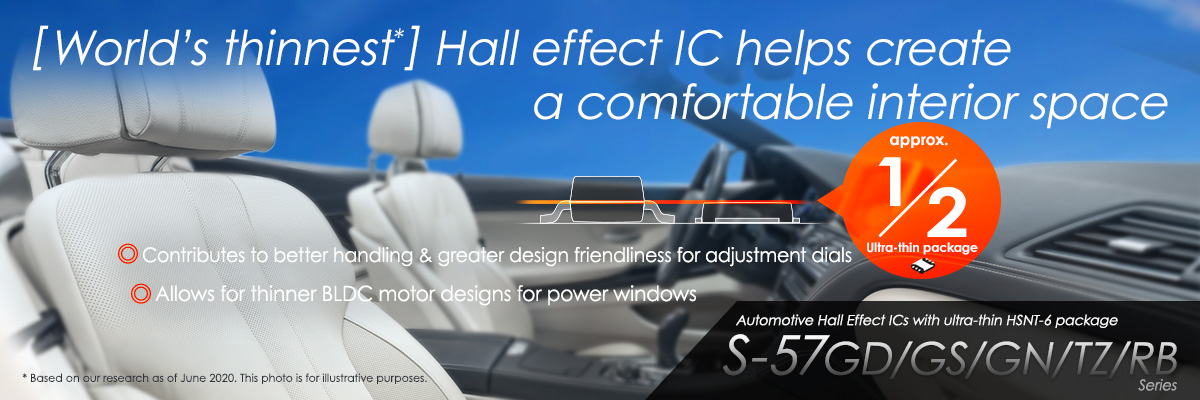 [World's thinnest*] Hall effect IC helps create a comfortable interior space

approx.
1/2
Ultra-thin package

◎ Contributes to better handling & greater design friendliness for adjustment dials

◎ Allows for thinner BLDC motor designs for power windows

Automotive Hall Effect ICs with ultra-thin HSNT-6 package
S-57GD/GS/GN/TZ/RB
Series

* Based on our research as of June 2020. This photo is for illustrative purposes.